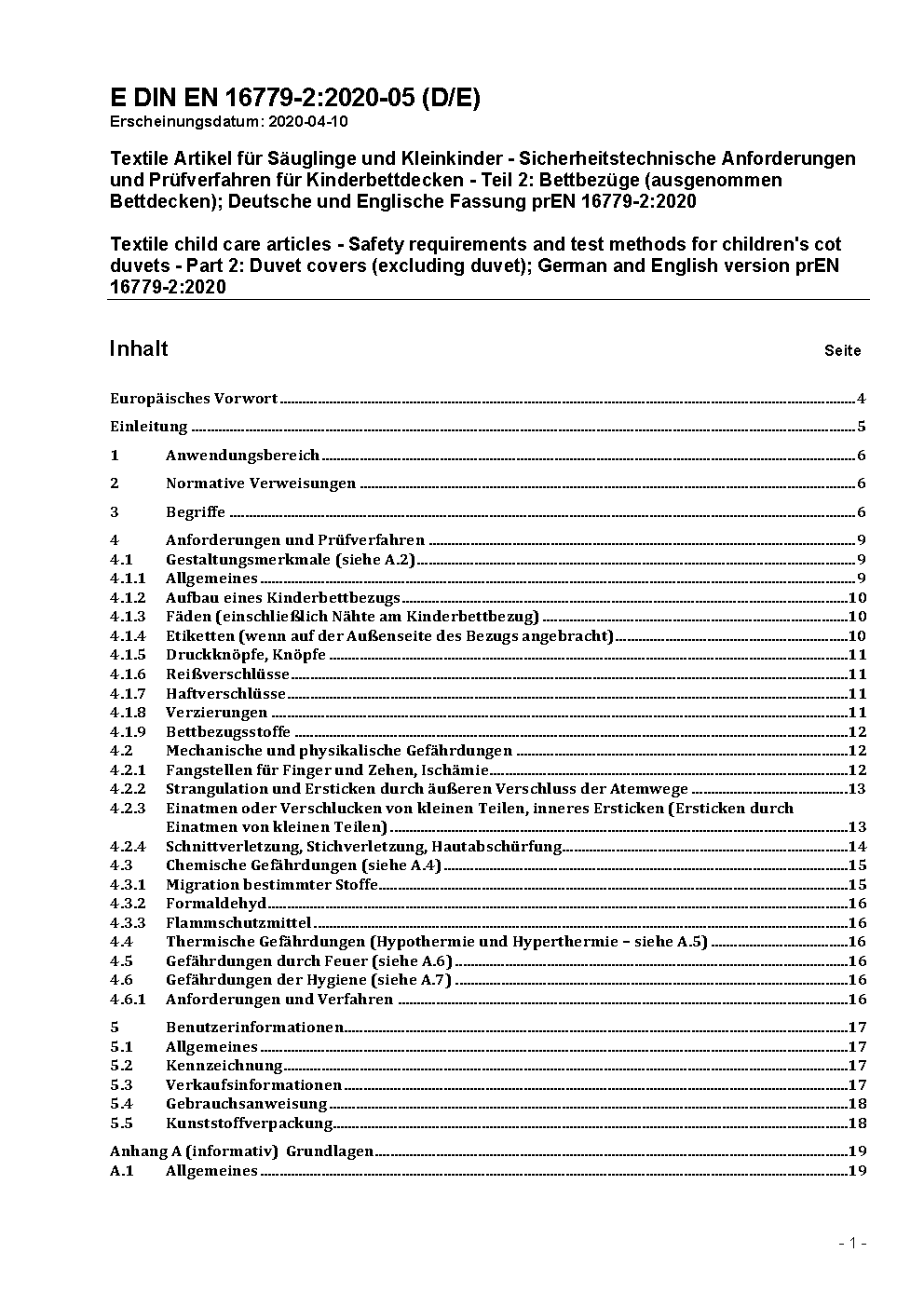 E DIN EN 16779-2:2020-05 (D/E)
Erscheinungsdatum: 2020-04-10

Textile Artikel für Säuglinge und Kleinkinder - Sicherheitstechnische Anforderungen und Prüfverfahren für Kinderbettdecken - Teil 2: Bettbezüge (ausgenommen Bettdecken); Deutsche und Englische Fassung prEN 16779-2:2020

Textile child care articles - Safety requirements and test methods for children's cot duvets - Part 2: Duvet covers (excluding duvet); German and English version prEN 16779-2:2020

Inhalt Seite

Europäisches Vorwort 4

Einleitung 5

1 Anwendungsbereich 6

2 Normative Verweisungen 6

3 Begriffe 6

4 Anforderungen und Prüfverfahren 9
4.1 Gestaltungsmerkmale (siehe A.2) 9
4.1.1 Allgemeines 9
4.1.2 Aufbau eines Kinderbettbezugs 10
4.1.3 Fäden (einschließlich Nähte am Kinderbettbezug) 10
4.1.4 Etiketten (wenn auf der Außenseite des Bezugs angebracht) 10
4.1.5 Druckknöpfe, Knöpfe 11
4.1.6 Reißverschlüsse 11
4.1.7 Haftverschlüsse 11
4.1.8 Verzierungen 11
4.1.9 Bettbezugsstoffe 12
4.2 Mechanische und physikalische Gefährdungen 12
4.2.1 Fangstellen für Finger und Zehen, Ischämie 12
4.2.2 Strangulation und Ersticken durch äußeren Verschluss der Atemwege 13
4.2.3 Einatmen oder Verschlucken von kleinen Teilen, inneres Ersticken (Ersticken durch Einatmen von kleinen Teilen) 13
4.2.4 Schnittverletzung, Stichverletzung, Hautabschürfung 14
4.3 Chemische Gefährdungen (siehe A.4) 15
4.3.1 Migration bestimmter Stoffe 15
4.3.2 Formaldehyd 16
4.3.3 Flammschutzmittel 16
4.4 Thermische Gefährdungen (Hypothermie und Hyperthermie – siehe A.5) 16
4.5 Gefährdungen durch Feuer (siehe A.6) 16
4.6 Gefährdungen der Hygiene (siehe A.7) 16
4.6.1 Anforderungen und Verfahren 16

5 Benutzerinformationen 17
5.1 Allgemeines 17
5.2 Kennzeichnung 17
5.3 Verkaufsinformationen 17
5.4 Gebrauchsanweisung 18
5.5 Kunststoffverpackung 18

Anhang A (informativ) Grundlagen 19
A.1 Allgemeines 19

- 1 -